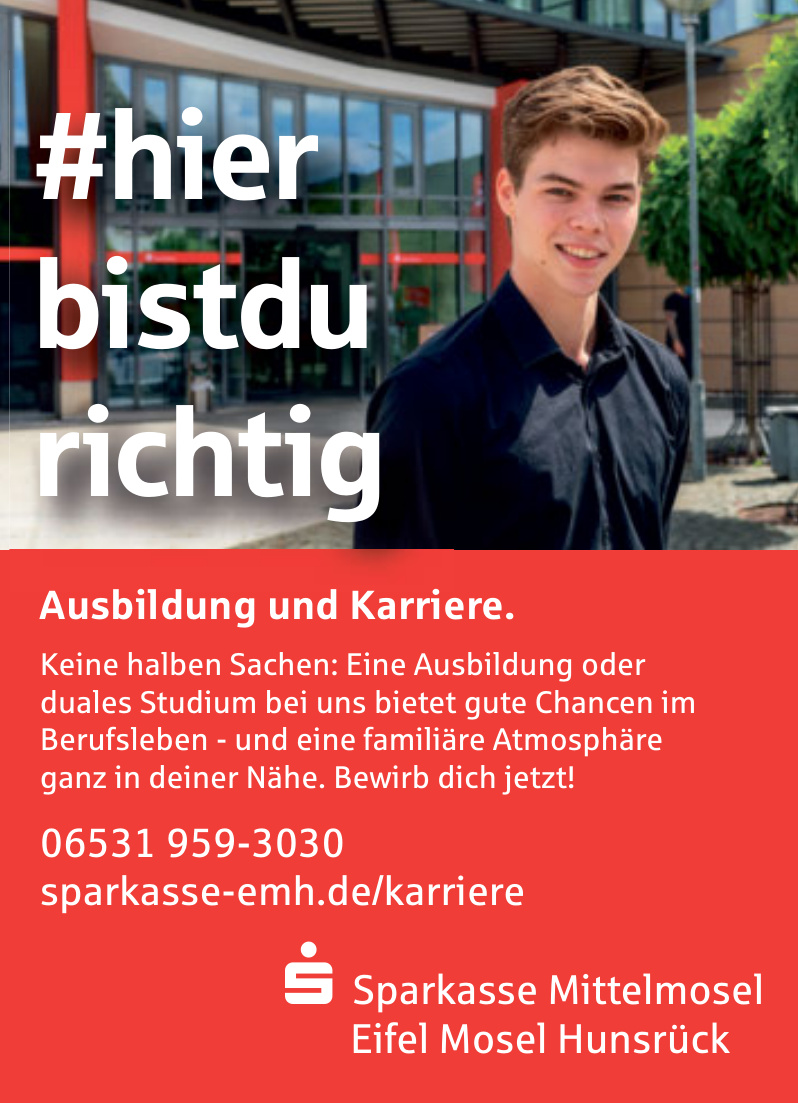 #hier
bistdu
richtig

Ausbildung und Karriere.

Keine halben Sachen: Eine Ausbildung oder duales Studium bei uns bietet gute Chancen im Berufsleben - und eine familiäre Atmosphäre ganz in deiner Nähe. Bewirb dich jetzt!

06531 959-3030
sparkasse-emh.de/karriere

Sparkasse Mittelmosel
Eifel Mosel Hunsrück